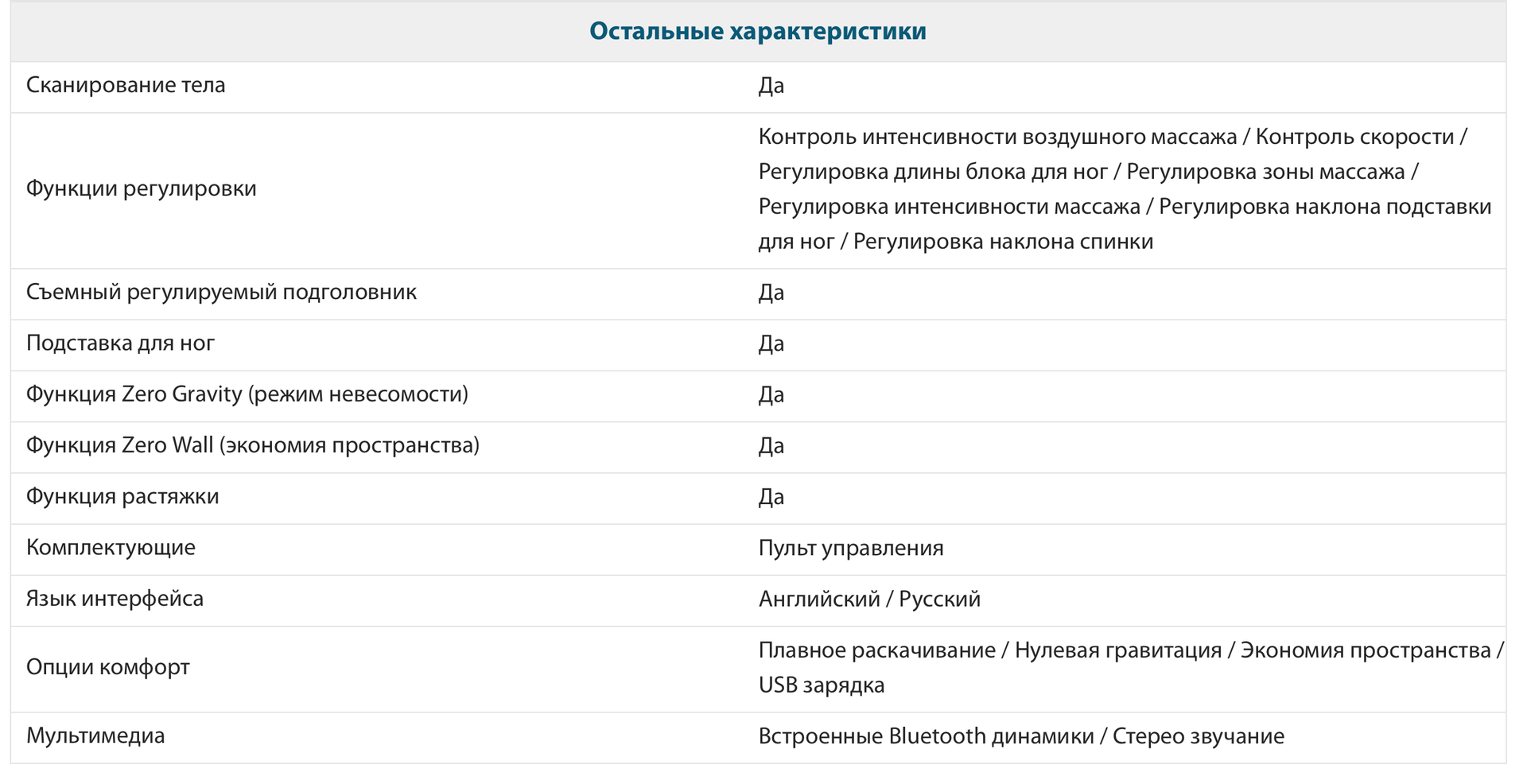 | Остальные характеристики | |
|---|---|
| Сканирование тела | Да |
| Функции регулировки | Контроль интенсивности воздушного массажа / Контроль скорости / Регулировка длины блока для ног / Регулировка зоны массажа / Регулировка интенсивности массажа / Регулировка наклона подставки для ног / Регулировка наклона спинки |
| Съемный регулируемый подголовник | Да |
| Подставка для ног | Да |
| Функция Zero Gravity (режим невесомости) | Да |
| Функция Zero Wall (экономия пространства) | Да |
| Функция растяжки | Да |
| Комплектующие | Пульт управления |
| Язык интерфейса | Английский / Русский |
| Опции комфорт | Плавное раскачивание / Нулевая гравитация / Экономия пространства / USB зарядка |
| Мультимедиа | Встроенные Bluetooth динамики / Стерео звучание |